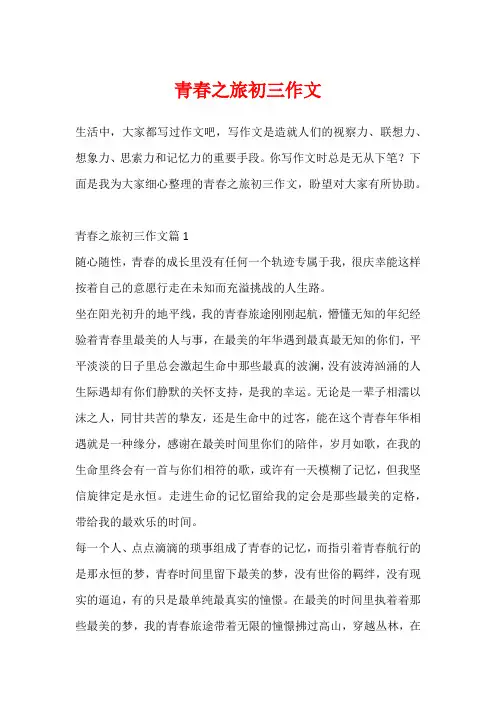 青春之旅初三作文

生活中，大家都写过作文吧，写作文是造就人们的视察力、联想力、想象力、思索力和记忆力的重要手段。你写作文时总是无从下笔？下面是我为大家细心整理的青春之旅初三作文，盼望对大家有所协助。

青春之旅初三作文篇1

随心随性，青春的成长里没有任何一个轨迹专属于我，很庆幸能这样按着自己的意愿行走在未知而充溢挑战的人生路。

坐在阳光初升的地平线，我的青春旅途刚刚起航，懵懂无知的年纪经验着青春里最美的人与事，在最美的年华遇到最真最无知的你们，平平淡淡的日子里总会激起生命中那些最真的波澜，没有波涛汹涌的人生际遇却有你们静默的关怀支持，是我的幸运。无论是一辈子相濡以沫之人，同甘共苦的挚友，还是生命中的过客，能在这个青春年华相遇就是一种缘分，感谢在最美时间里你们的陪伴，岁月如歌，在我的生命里终会有一首与你们相符的歌，或许有一天模糊了记忆，但我坚信旋律定是永恒。走进生命的记忆留给我的定会是那些最美的定格，带给我的最欢乐的时间。

每一个人、点点滴滴的琐事组成了青春的记忆，而指引着青春航行的是那永恒的梦，青春时间里留下最美的梦，没有世俗的羁绊，没有现实的逼迫，有的只是最单纯最真实的憧憬。在最美的时间里执着着那些最美的梦，我的青春旅途带着无限的憧憬拂过高山，穿越丛林，在